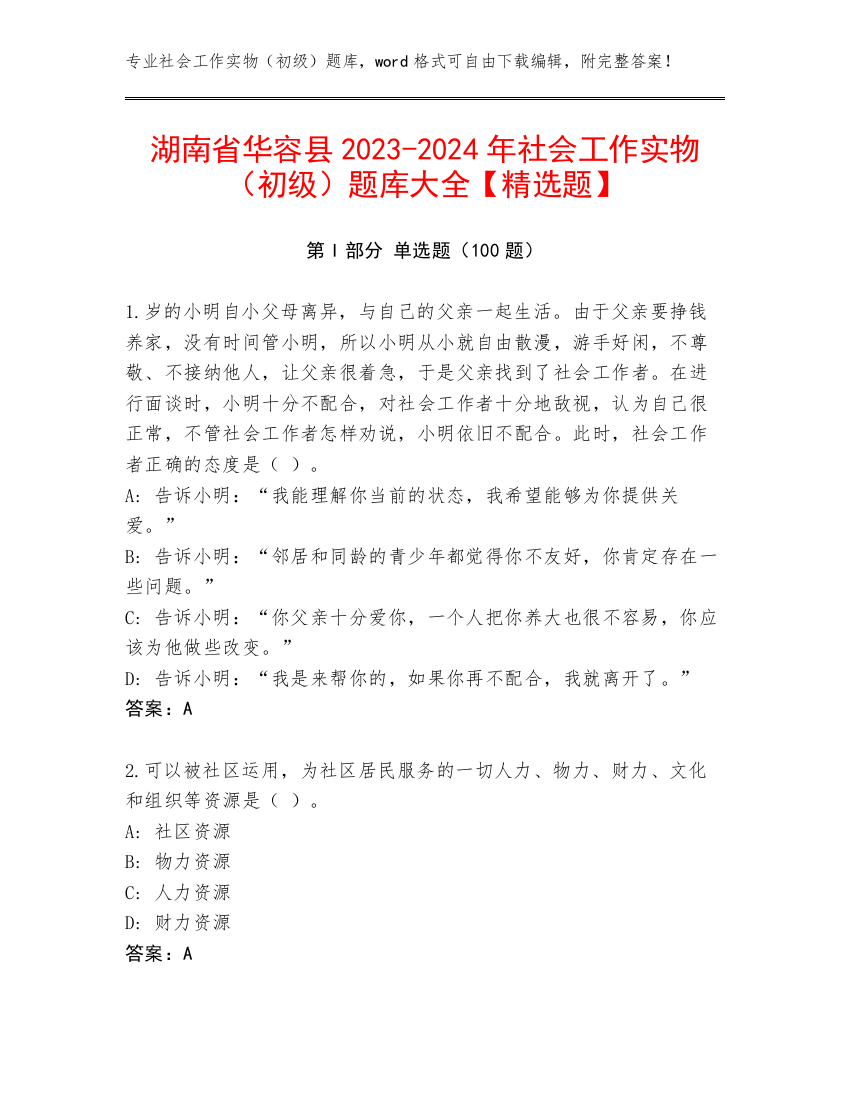 专业社会工作实物（初级）题库，word 格式可自由下载编辑，附完整答案！

湖南省华容县 2023-2024 年社会工作实物（初级）题库大全【精选题】

第 I 部分 单选题（100 题）

1.岁的小明自小父母离异，与自己的父亲一起生活。由于父亲要挣钱养家，没有时间管小明，所以小明从小就自由散漫，游手好闲，不尊敬、不接纳他人，让父亲很着急，于是父亲找到了社会工作者。在进行面谈时，小明十分不配合，对社会工作者十分地敌视，认为自己很正常，不管社会工作者怎样劝说，小明依旧不配合。此时，社会工作者正确的态度是（ ）。
A: 告诉小明：“我能理解你当前的状态，我希望能够为你提供关爱。”
B: 告诉小明：“邻居和同龄的青少年都觉得你不友好，你肯定存在一些问题。”
C: 告诉小明：“你父亲十分爱你，一个人把你养大也很不容易，你应该为他做些改变。”
D: 告诉小明：“我是来帮你的，如果你再不配合，我就离开了。”
答案：A

2.可以被社区运用，为社区居民服务的一切人力、物力、财力、文化和组织等资源是（ ）。
A: 社区资源
B: 物力资源
C: 人力资源
D: 财力资源
答案：A